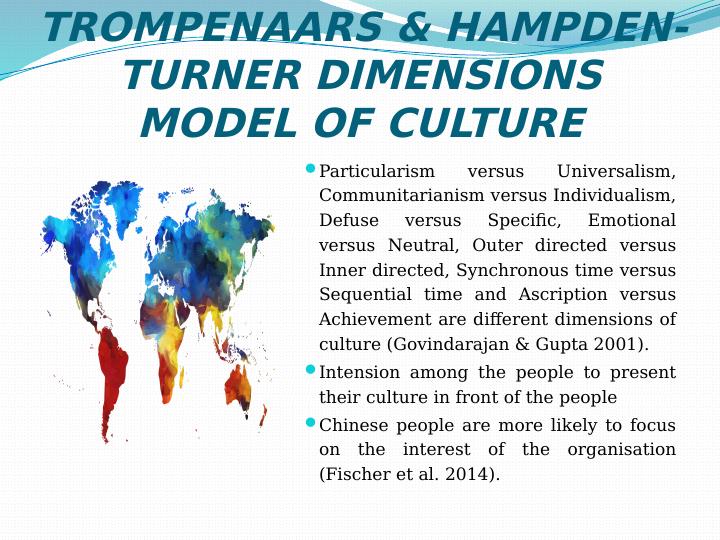 TROMPENAARS & HAMPDEN-TURNER DIMENSIONS MODEL OF CULTURE

• Particularism versus Universalism, Communitarianism versus Individualism, Defuse versus Specific, Emotional versus Neutral, Outer directed versus Inner directed, Synchronous time versus Sequential time and Ascription versus Achievement are different dimensions of culture (Govindarajan & Gupta 2001).
• Intension among the people to present their culture in front of the people
• Chinese people are more likely to focus on the interest of the organisation (Fischer et al. 2014).